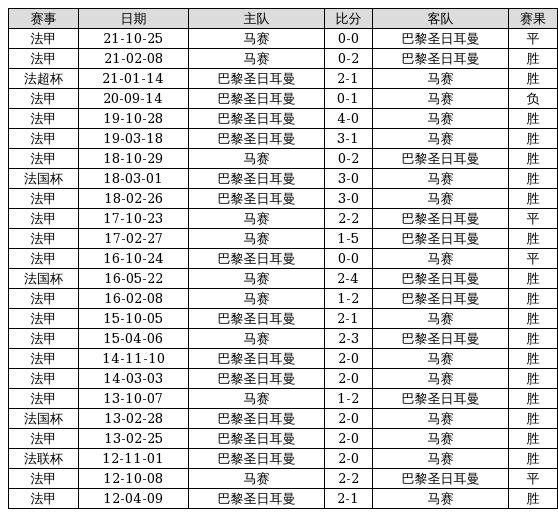 | 赛事 | 日期 | 主队 | 比分 | 客队 | 赛果 |
|---|---|---|---|---|---|
| 法甲 | 21-10-25 | 马赛 | 0-0 | 巴黎圣日耳曼 | 平 |
| 法甲 | 21-02-08 | 马赛 | 0-2 | 巴黎圣日耳曼 | 胜 |
| 法超杯 | 21-01-14 | 巴黎圣日耳曼 | 2-1 | 马赛 | 胜 |
| 法甲 | 20-09-14 | 巴黎圣日耳曼 | 0-1 | 马赛 | 负 |
| 法甲 | 19-10-28 | 巴黎圣日耳曼 | 4-0 | 马赛 | 胜 |
| 法甲 | 19-03-18 | 巴黎圣日耳曼 | 3-1 | 马赛 | 胜 |
| 法甲 | 18-10-29 | 马赛 | 0-2 | 巴黎圣日耳曼 | 胜 |
| 法国杯 | 18-03-01 | 巴黎圣日耳曼 | 3-0 | 马赛 | 胜 |
| 法甲 | 18-02-26 | 巴黎圣日耳曼 | 3-0 | 马赛 | 胜 |
| 法甲 | 17-10-23 | 马赛 | 2-2 | 巴黎圣日耳曼 | 平 |
| 法甲 | 17-02-27 | 马赛 | 1-5 | 巴黎圣日耳曼 | 胜 |
| 法甲 | 16-10-24 | 巴黎圣日耳曼 | 0-0 | 马赛 | 平 |
| 法国杯 | 16-05-22 | 马赛 | 2-4 | 巴黎圣日耳曼 | 胜 |
| 法甲 | 16-02-08 | 马赛 | 1-2 | 巴黎圣日耳曼 | 胜 |
| 法甲 | 15-10-05 | 巴黎圣日耳曼 | 2-1 | 马赛 | 胜 |
| 法甲 | 15-04-06 | 马赛 | 2-3 | 巴黎圣日耳曼 | 胜 |
| 法甲 | 14-11-10 | 巴黎圣日耳曼 | 2-0 | 马赛 | 胜 |
| 法甲 | 14-03-03 | 巴黎圣日耳曼 | 2-0 | 马赛 | 胜 |
| 法甲 | 13-10-07 | 马赛 | 1-2 | 巴黎圣日耳曼 | 胜 |
| 法国杯 | 13-02-28 | 巴黎圣日耳曼 | 2-0 | 马赛 | 胜 |
| 法甲 | 13-02-25 | 巴黎圣日耳曼 | 2-0 | 马赛 | 胜 |
| 法联杯 | 12-11-01 | 巴黎圣日耳曼 | 2-0 | 马赛 | 胜 |
| 法甲 | 12-10-08 | 马赛 | 2-2 | 巴黎圣日耳曼 | 平 |
| 法甲 | 12-04-09 | 巴黎圣日耳曼 | 2-1 | 马赛 | 胜 |